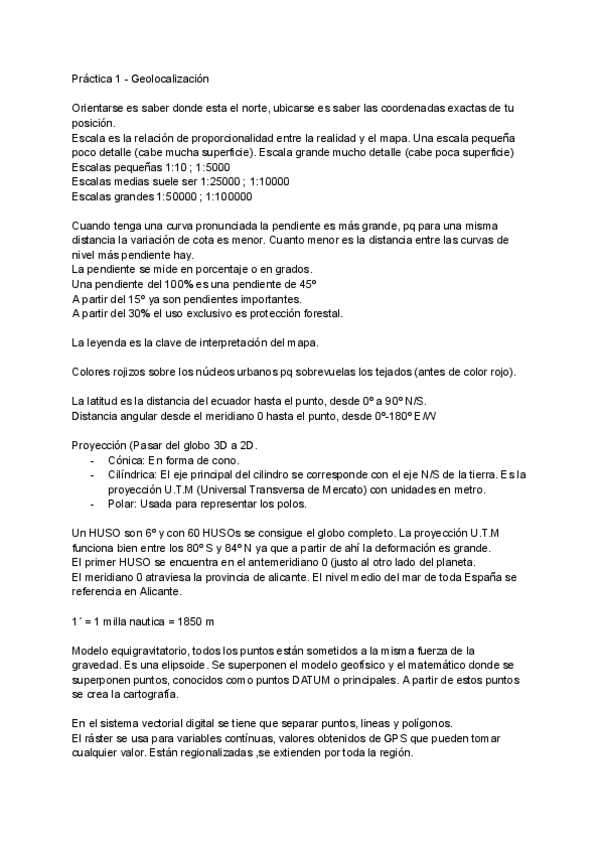 Práctica 1 - Geolocalización

Orientarse es saber donde esta el norte, ubicarse es saber las coordenadas exactas de tu posición.
Escala es la relación de proporcionalidad entre la realidad y el mapa. Una escala pequeña poco detalle (cabe mucha superficie). Escala grande mucho detalle (cabe poca superficie)
Escalas pequeñas 1:10 ; 1:5000
Escalas medias suele ser 1:25000 ; 1:10000
Escalas grandes 1:50000 ; 1:100000

Cuando tenga una curva pronunciada la pendiente es más grande, pq para una misma distancia la variación de cota es menor. Cuanto menor es la distancia entre las curvas de nivel más pendiente hay.
La pendiente se mide en porcentaje o en grados.
Una pendiente del 100% es una pendiente de 45º
A partir del 15º ya son pendientes importantes.
A partir del 30% el uso exclusivo es protección forestal.

La leyenda es la clave de interpretación del mapa.

Colores rojizos sobre los núcleos urbanos pq sobrevuelas los tejados (antes de color rojo).

La latitud es la distancia del ecuador hasta el punto, desde 0º a 90º N/S.
Distancia angular desde el meridiano 0 hasta el punto, desde 0º-180º E/W

Proyección (Pasar del globo 3D a 2D.
- Cónica: En forma de cono.
- Cilíndrica: El eje principal del cilindro se corresponde con el eje N/S de la tierra. Es la proyección U.T.M (Universal Transversa de Mercato) con unidades en metro.
- Polar: Usada para representar los polos.

Un HUSO son 6º y con 60 HUSOs se consigue el globo completo. La proyección U.T.M funciona bien entre los 80º S y 84º N ya que a partir de ahí la deformación es grande.
El primer HUSO se encuentra en el antemeridiano 0 (justo al otro lado del planeta.
El meridiano 0 atraviesa la provincia de alicante. El nivel medio del mar de toda España se referencia en Alicante.

1´ = 1 milla nautica = 1850 m

Modelo equigravitatorio, todos los puntos están sometidos a la misma fuerza de la gravedad. Es una elipsoide. Se superponen el modelo geofísico y el matemático donde se superponen puntos, conocidos como puntos DATUM o principales. A partir de estos puntos se crea la cartografía.

En el sistema vectorial digital se tiene que separar puntos, líneas y polígonos.
El ráster se usa para variables contínuas, valores obtenidos de GPS que pueden tomar cualquier valor. Están regionalizadas ,se extienden por toda la región.